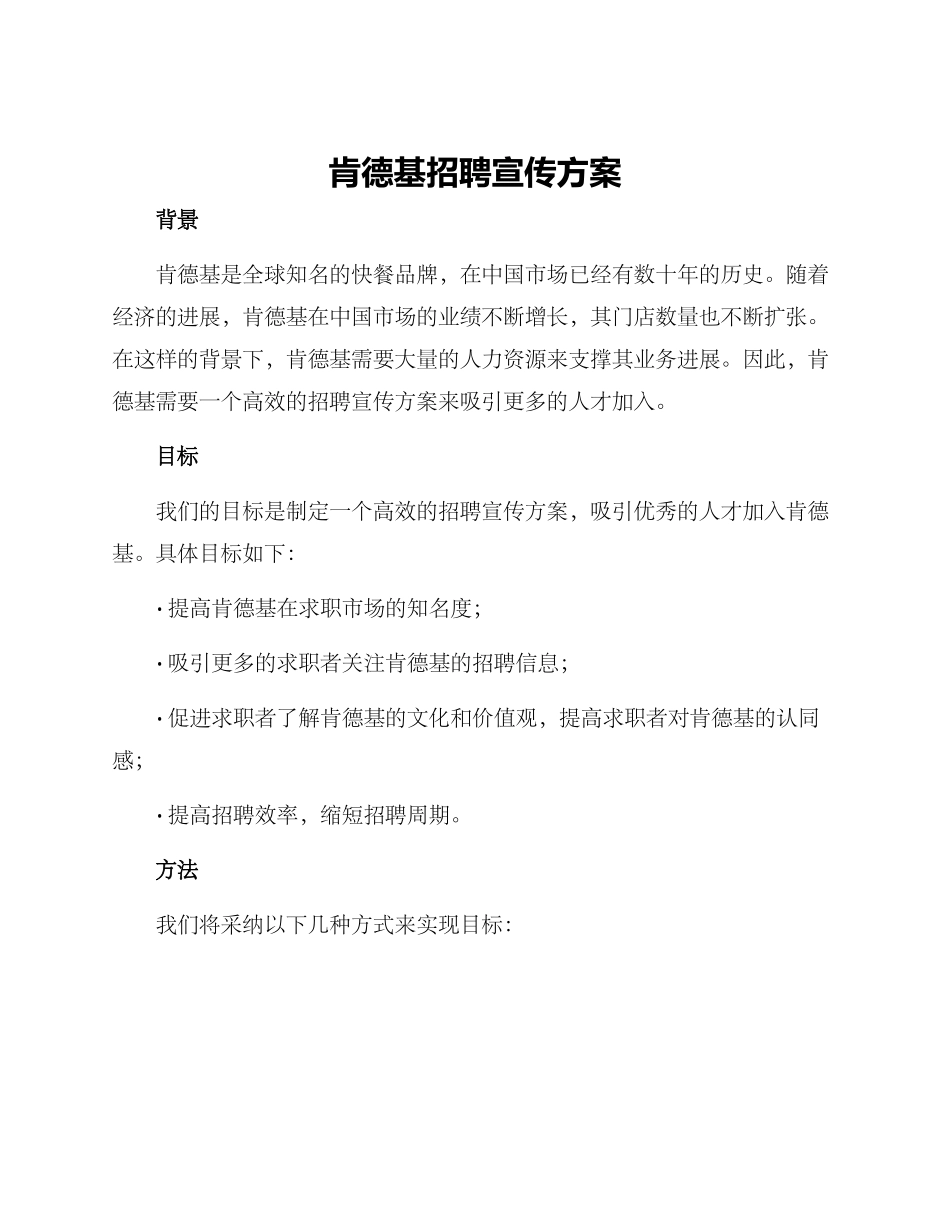 肯德基招聘宣传方案

背景

肯德基是全球知名的快餐品牌，在中国市场已经有数十年的历史。随着经济的进展，肯德基在中国市场的业绩不断增长，其门店数量也不断扩张。在这样的背景下，肯德基需要大量的人力资源来支撑其业务进展。因此，肯德基需要一个高效的招聘宣传方案来吸引更多的人才加入。

目标

我们的目标是制定一个高效的招聘宣传方案，吸引优秀的人才加入肯德基。具体目标如下：

· 提高肯德基在求职市场的知名度；

· 吸引更多的求职者关注肯德基的招聘信息；

· 促进求职者了解肯德基的文化和价值观，提高求职者对肯德基的认同感；

· 提高招聘效率，缩短招聘周期。

方法

我们将采纳以下几种方式来实现目标：